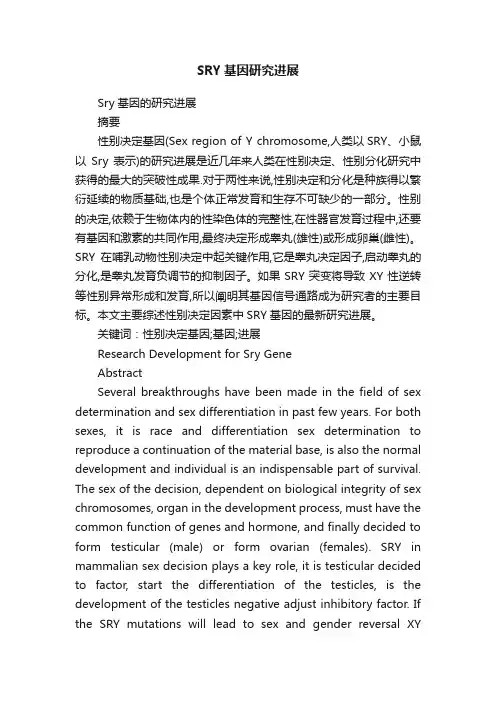 SRY 基因研究进展

Sry 基因的研究进展

摘要

性别决定基因(Sex region of Y chromosome,人类以 SRY、小鼠以 Sry 表示)的研究进展是近几年来人类在性别决定、性别分化研究中获得的最大的突破性成果.对于两性来说,性别决定和分化是种族得以繁衍延续的物质基础,也是个体正常发育和生存不可缺少的一部分。性别的决定,依赖于生物体内的性染色体的完整性,在性器官发育过程中,还要有基因和激素的共同作用,最终决定形成睾丸(雄性)或形成卵巢(雌性)。SRY 在哺乳动物性别决定中起关键作用,它是睾丸决定因子,启动睾丸的分化,是睾丸发育负调节的抑制因子。如果 SRY 突变将导致 XY 性逆转等性别异常形成和发育,所以阐明其基因信号通路成为研究者的主要目标。本文主要综述性别决定因素中 SRY 基因的最新研究进展。

关键词：性别决定基因;基因;进展

Research Development for Sry Gene

Abstract

Several breakthroughs have been made in the field of sex determination and sex differentiation in past few years. For both sexes, it is race and differentiation sex determination to reproduce a continuation of the material base, is also the normal development and individual is an indispensable part of survival. The sex of the decision, dependent on biological integrity of sex chromosomes, organ in the development process, must have the common function of genes and hormone, and finally decided to form testicular (male) or form ovarian (females). SRY in mammalian sex decision plays a key role, it is testicular decided to factor, start the differentiation of the testicles, is the development of the testicles negative adjust inhibitory factor. If the SRY mutations will lead to sex and gender reversal XY